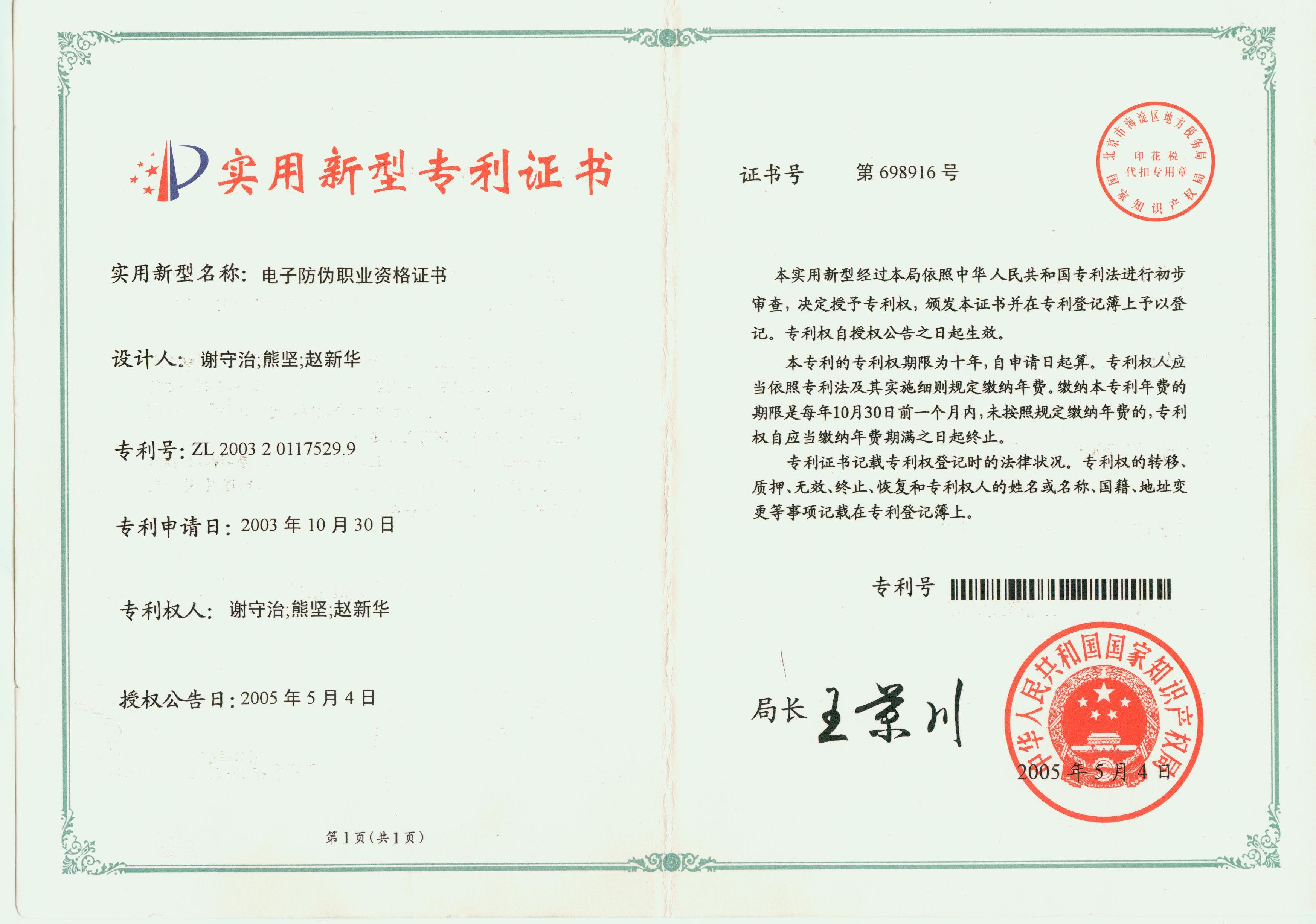 实用新型专利证书

实用新型名称：电子防伪职业资格证书

设计人：谢守治;熊坚;赵新华

专利号：ZL 2003 2 0117529.9

专利申请日：2003 年 10 月 30 日

专利权人：谢守治;熊坚;赵新华

授权公告日：2005 年 5 月 4 日

第 1 页（共 1 页）

证书号　　第 698916 号

北京市海淀区地方税务局
印花税
代扣专用章
国家知识产权局

本实用新型经过本局依照中华人民共和国专利法进行初步审查，决定授予专利权，颁发本证书并在专利登记簿上予以登记。专利权自授权公告之日起生效。

本专利的专利权期限为十年，自申请日起算。专利权人应当依照专利法及其实施细则规定缴纳年费。缴纳本专利年费的期限是每年10月30日前一个月内，未按照规定缴纳年费的，专利权自应当缴纳年费期满之日起终止。

专利证书记载专利权登记时的法律状况。专利权的转移、质押、无效、终止、恢复和专利权人的姓名或名称、国籍、地址变更等事项记载在专利登记簿上。

专利号

局长 王景川

中华人民共和国国家知识产权局

2005 年 5 月 4 日